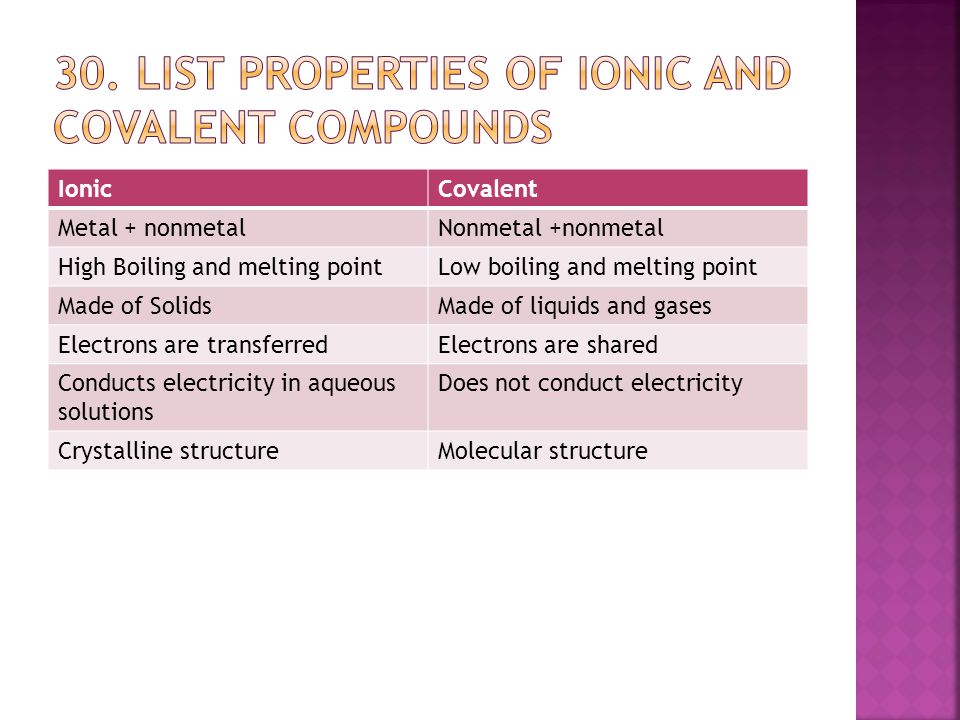 30. LIST PROPERTIES OF IONIC AND COVALENT COMPOUNDS

| Ionic | Covalent |
|---|---|
| Metal + nonmetal | Nonmetal +nonmetal |
| High Boiling and melting point | Low boiling and melting point |
| Made of Solids | Made of liquids and gases |
| Electrons are transferred | Electrons are shared |
| Conducts electricity in aqueous solutions | Does not conduct electricity |
| Crystalline structure | Molecular structure |